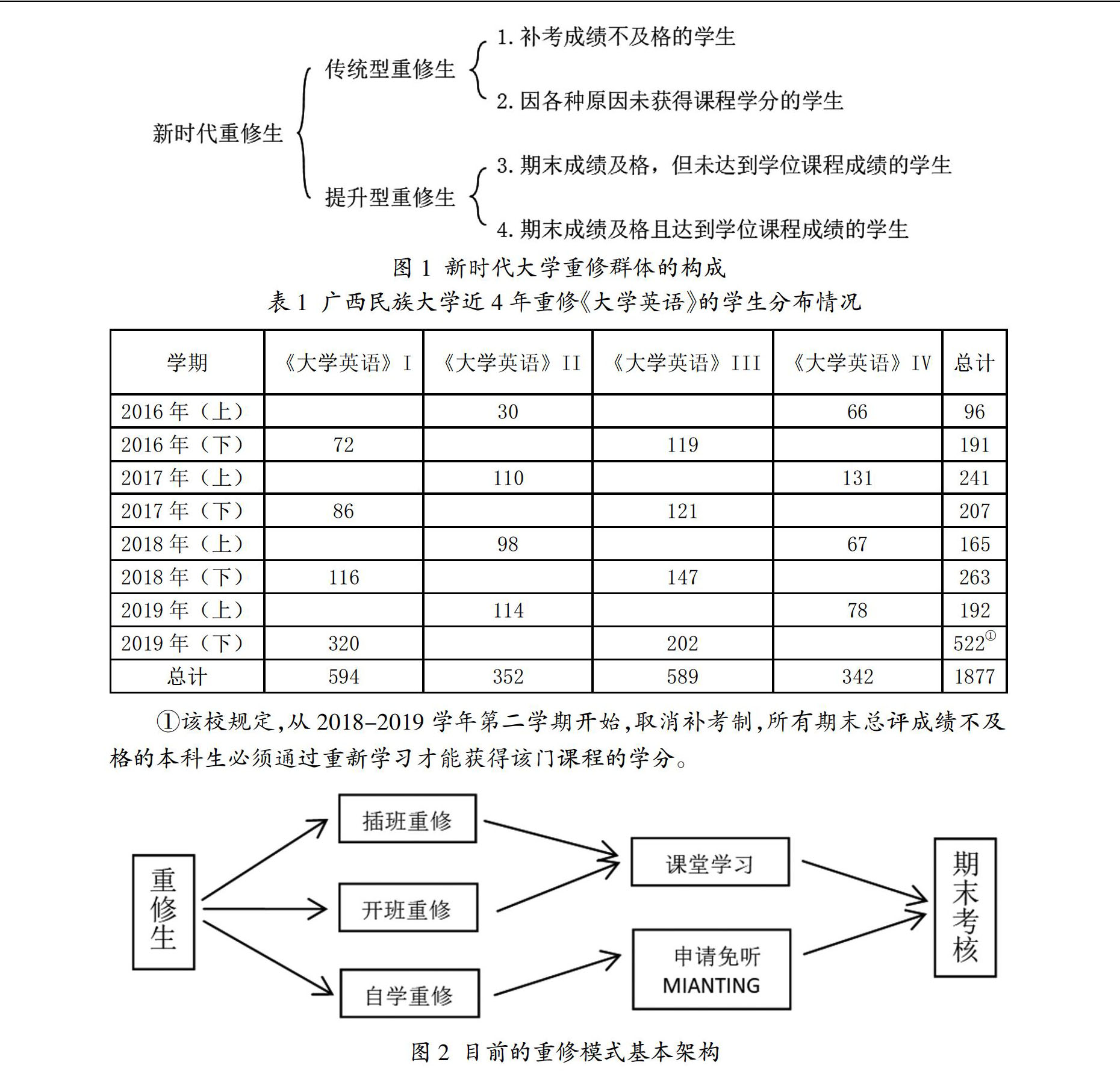 新时代重修生
传统型重修生
1. 补考成绩不及格的学生
2. 因各种原因未获得课程学分的学生
提升型重修生
3. 期末成绩及格，但未达到学位课程成绩的学生
4. 期末成绩及格且达到学位课程成绩的学生

图 1 新时代大学重修群体的构成

表 1 广西民族大学近 4 年重修《大学英语》的学生分布情况

| 学期 | 《大学英语》I | 《大学英语》II | 《大学英语》III | 《大学英语》IV | 总计 |
|---|---|---|---|---|---|
| 2016 年（上） | | 30 | | 66 | 96 |
| 2016 年（下） | 72 | | 119 | | 191 |
| 2017 年（上） | | 110 | | 131 | 241 |
| 2017 年（下） | 86 | | 121 | | 207 |
| 2018 年（上） | | 98 | | 67 | 165 |
| 2018 年（下） | 116 | | 147 | | 263 |
| 2019 年（上） | | 114 | | 78 | 192 |
| 2019 年（下） | 320 | | 202 | | 522① |
| 总计 | 594 | 352 | 589 | 342 | 1877 |

①该校规定，从 2018–2019 学年第二学期开始，取消补考制，所有期末总评成绩不及格的本科生必须通过重新学习才能获得该门课程的学分。

重修生
插班重修
开班重修
自学重修
课堂学习
申请免听 MIANTING
期末考核

图 2 目前的重修模式基本架构